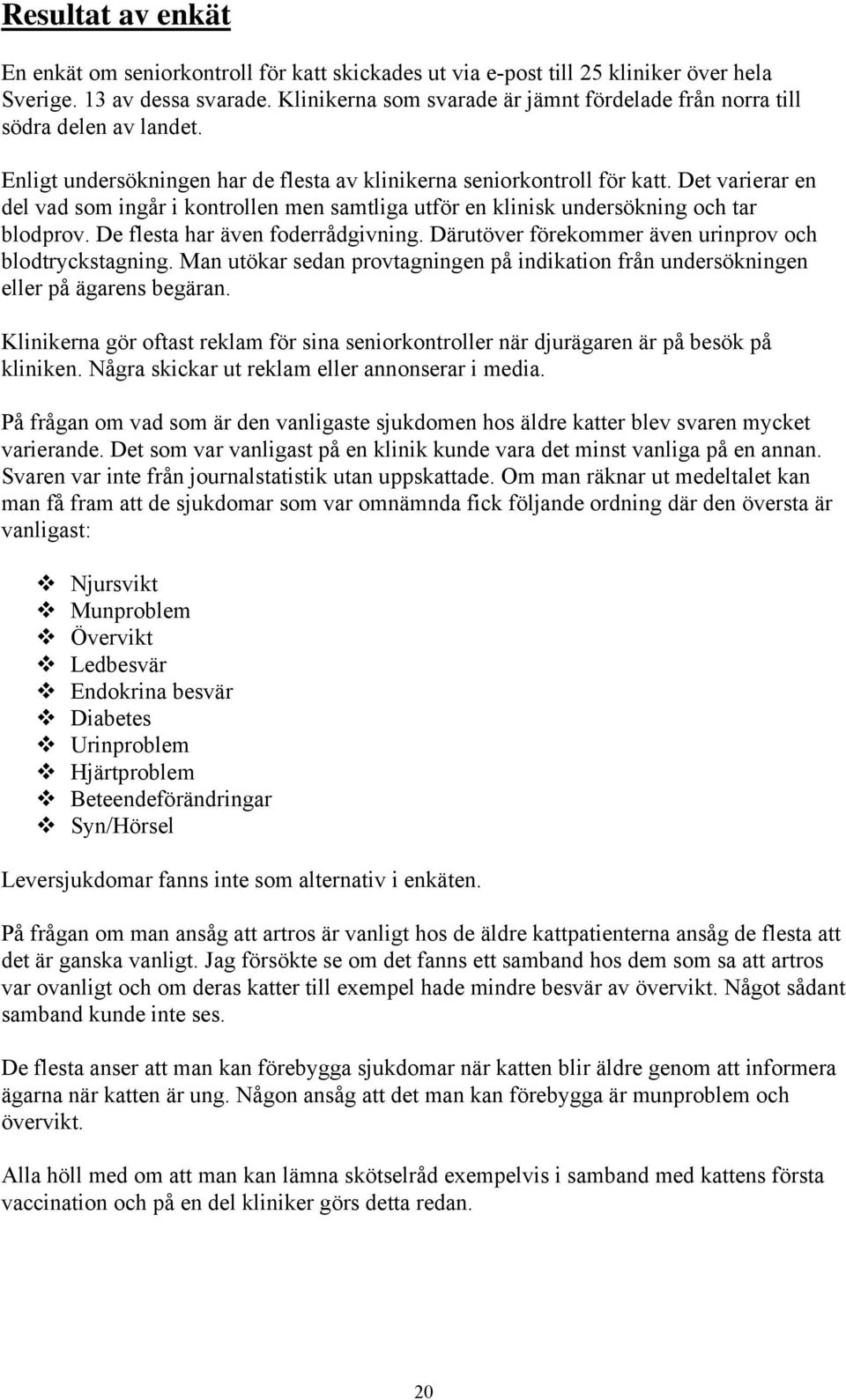 Resultat av enkät

En enkät om seniorkontroll för katt skickades ut via e-post till 25 kliniker över hela Sverige. 13 av dessa svarade. Klinikerna som svarade är jämnt fördelade från norra till södra delen av landet.

Enligt undersökningen har de flesta av klinikerna seniorkontroll för katt. Det varierar en del vad som ingår i kontrollen men samtliga utför en klinisk undersökning och tar blodprov. De flesta har även foderrådgivning. Därutöver förekommer även urinprov och blodtryckstagning. Man utökar sedan provtagningen på indikation från undersökningen eller på ägarens begäran.

Klinikerna gör oftast reklam för sina seniorkontroller när djurägaren är på besök på kliniken. Några skickar ut reklam eller annonserar i media.

På frågan om vad som är den vanligaste sjukdomen hos äldre katter blev svaren mycket varierande. Det som var vanligast på en klinik kunde vara det minst vanliga på en annan. Svaren var inte från journalstatistik utan uppskattade. Om man räknar ut medeltalet kan man få fram att de sjukdomar som var omnämnda fick följande ordning där den översta är vanligast:

❖ Njursvikt
❖ Munproblem
❖ Övervikt
❖ Ledbesvär
❖ Endokrina besvär
❖ Diabetes
❖ Urinproblem
❖ Hjärtproblem
❖ Beteendeförändringar
❖ Syn/Hörsel

Leversjukdomar fanns inte som alternativ i enkäten.

På frågan om man ansåg att artros är vanligt hos de äldre kattpatienterna ansåg de flesta att det är ganska vanligt. Jag försökte se om det fanns ett samband hos dem som sa att artros var ovanligt och om deras katter till exempel hade mindre besvär av övervikt. Något sådant samband kunde inte ses.

De flesta anser att man kan förebygga sjukdomar när katten blir äldre genom att informera ägarna när katten är ung. Någon ansåg att det man kan förebygga är munproblem och övervikt.

Alla höll med om att man kan lämna skötselråd exempelvis i samband med kattens första vaccination och på en del kliniker görs detta redan.

20